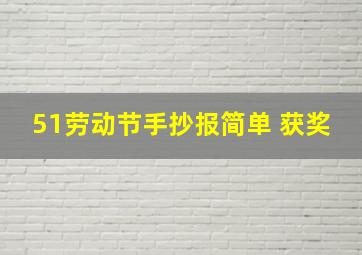 51劳动节手抄报简单 获奖